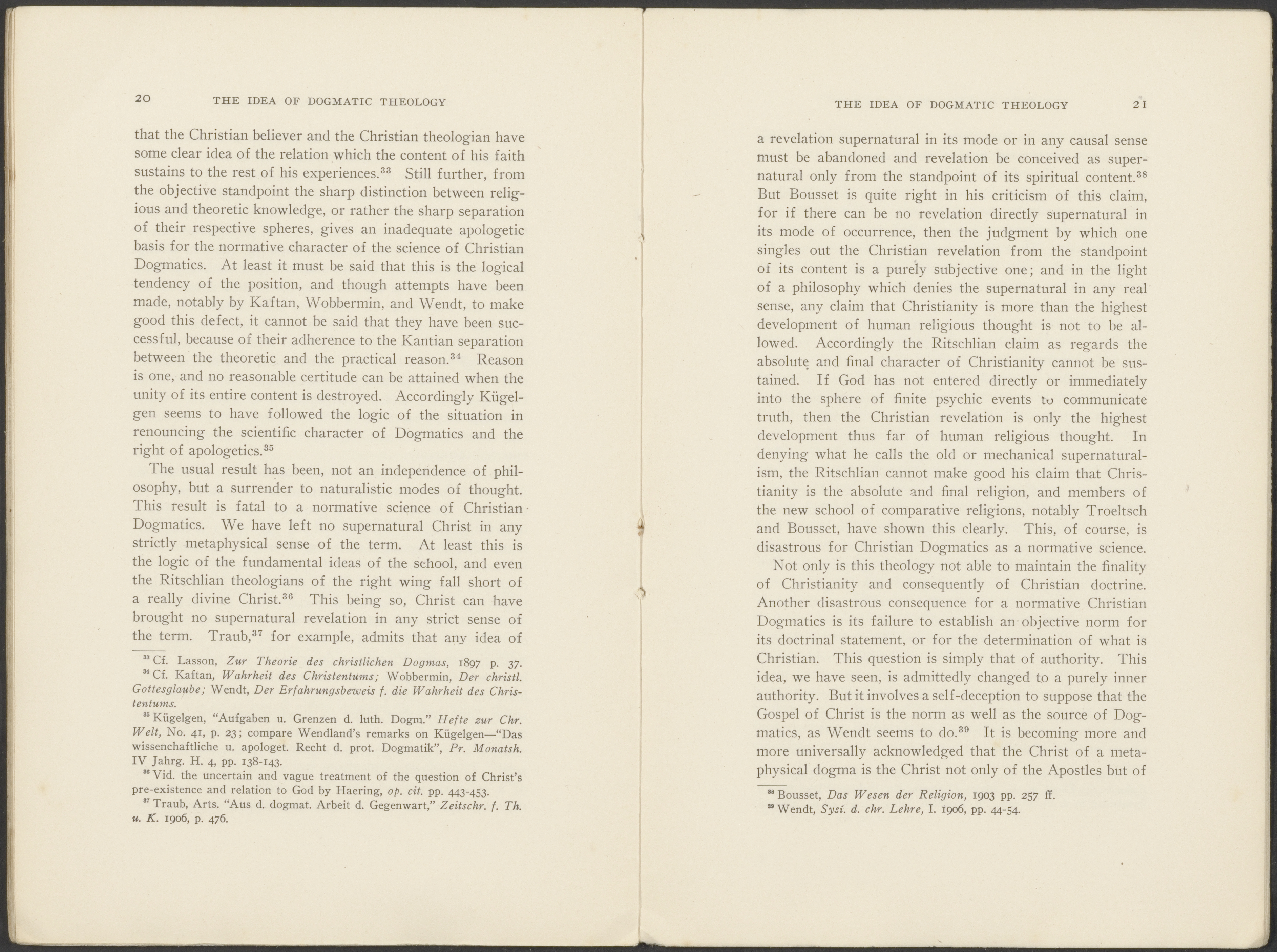 20 THE IDEA OF DOGMATIC THEOLOGY

that the Christian believer and the Christian theologian have some clear idea of the relation which the content of his faith sustains to the rest of his experiences.$^{33}$ Still further, from the objective standpoint the sharp distinction between religious and theoretic knowledge, or rather the sharp separation of their respective spheres, gives an inadequate apologetic basis for the normative character of the science of Christian Dogmatics. At least it must be said that this is the logical tendency of the position, and though attempts have been made, notably by Kaftan, Wobbermin, and Wendt, to make good this defect, it cannot be said that they have been successful, because of their adherence to the Kantian separation between the theoretic and the practical reason.$^{34}$ Reason is one, and no reasonable certitude can be attained when the unity of its entire content is destroyed. Accordingly Kügelgen seems to have followed the logic of the situation in renouncing the scientific character of Dogmatics and the right of apologetics.$^{35}$

The usual result has been, not an independence of philosophy, but a surrender to naturalistic modes of thought. This result is fatal to a normative science of Christian Dogmatics. We have left no supernatural Christ in any strictly metaphysical sense of the term. At least this is the logic of the fundamental ideas of the school, and even the Ritschlian theologians of the right wing fall short of a really divine Christ.$^{36}$ This being so, Christ can have brought no supernatural revelation in any strict sense of the term. Traub,$^{37}$ for example, admits that any idea of

$^{33}$ Cf. Lasson, Zur Theorie des christlichen Dogmas, 1897 p. 37.
$^{34}$ Cf. Kaftan, Wahrheit des Christentums; Wobbermin, Der christl. Gottesglaube; Wendt, Der Erfahrungsbeweis f. die Wahrheit des Christentums.
$^{35}$ Kügelgen, "Aufgaben u. Grenzen d. luth. Dogm." Hefte zur Chr. Welt, No. 41, p. 23; compare Wendland's remarks on Kügelgen—"Das wissenchaftliche u. apologet. Recht d. prot. Dogmatik", Pr. Monatsh. IV Jahrg. H. 4, pp. 138-143.
$^{36}$ Vid. the uncertain and vague treatment of the question of Christ's pre-existence and relation to God by Haering, op. cit. pp. 443-453.
$^{37}$ Traub, Arts. "Aus d. dogmat. Arbeit d. Gegenwart," Zeitschr. f. Th. u. K. 1906, p. 476.

THE IDEA OF DOGMATIC THEOLOGY 21

a revelation supernatural in its mode or in any causal sense must be abandoned and revelation be conceived as supernatural only from the standpoint of its spiritual content.$^{38}$ But Bousset is quite right in his criticism of this claim, for if there can be no revelation directly supernatural in its mode of occurrence, then the judgment by which one singles out the Christian revelation from the standpoint of its content is a purely subjective one; and in the light of a philosophy which denies the supernatural in any real sense, any claim that Christianity is more than the highest development of human religious thought is not to be allowed. Accordingly the Ritschlian claim as regards the absolute and final character of Christianity cannot be sustained. If God has not entered directly or immediately into the sphere of finite psychic events to communicate truth, then the Christian revelation is only the highest development thus far of human religious thought. In denying what he calls the old or mechanical supernaturalism, the Ritschlian cannot make good his claim that Christianity is the absolute and final religion, and members of the new school of comparative religions, notably Troeltsch and Bousset, have shown this clearly. This, of course, is disastrous for Christian Dogmatics as a normative science.

Not only is this theology not able to maintain the finality of Christianity and consequently of Christian doctrine. Another disastrous consequence for a normative Christian Dogmatics is its failure to establish an objective norm for its doctrinal statement, or for the determination of what is Christian. This question is simply that of authority. This idea, we have seen, is admittedly changed to a purely inner authority. But it involves a self-deception to suppose that the Gospel of Christ is the norm as well as the source of Dogmatics, as Wendt seems to do.$^{39}$ It is becoming more and more universally acknowledged that the Christ of a metaphysical dogma is the Christ not only of the Apostles but of

$^{38}$ Bousset, Das Wesen der Religion, 1903 pp. 257 ff.
$^{39}$ Wendt, Syst. d. chr. Lehre, I. 1906, pp. 44-54.